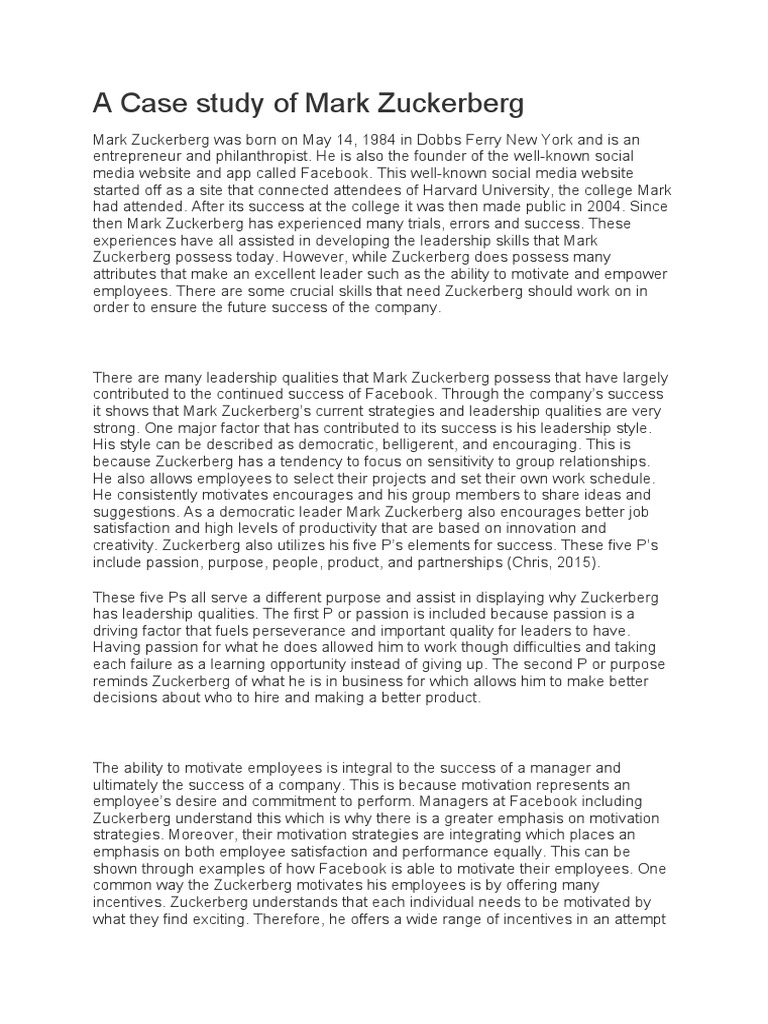 A Case study of Mark Zuckerberg

Mark Zuckerberg was born on May 14, 1984 in Dobbs Ferry New York and is an entrepreneur and philanthropist. He is also the founder of the well-known social media website and app called Facebook. This well-known social media website started off as a site that connected attendees of Harvard University, the college Mark had attended. After its success at the college it was then made public in 2004. Since then Mark Zuckerberg has experienced many trials, errors and success. These experiences have all assisted in developing the leadership skills that Mark Zuckerberg possess today. However, while Zuckerberg does possess many attributes that make an excellent leader such as the ability to motivate and empower employees. There are some crucial skills that need Zuckerberg should work on in order to ensure the future success of the company.

There are many leadership qualities that Mark Zuckerberg possess that have largely contributed to the continued success of Facebook. Through the company's success it shows that Mark Zuckerberg's current strategies and leadership qualities are very strong. One major factor that has contributed to its success is his leadership style. His style can be described as democratic, belligerent, and encouraging. This is because Zuckerberg has a tendency to focus on sensitivity to group relationships. He also allows employees to select their projects and set their own work schedule. He consistently motivates encourages and his group members to share ideas and suggestions. As a democratic leader Mark Zuckerberg also encourages better job satisfaction and high levels of productivity that are based on innovation and creativity. Zuckerberg also utilizes his five P's elements for success. These five P's include passion, purpose, people, product, and partnerships (Chris, 2015).

These five Ps all serve a different purpose and assist in displaying why Zuckerberg has leadership qualities. The first P or passion is included because passion is a driving factor that fuels perseverance and important quality for leaders to have. Having passion for what he does allowed him to work though difficulties and taking each failure as a learning opportunity instead of giving up. The second P or purpose reminds Zuckerberg of what he is in business for which allows him to make better decisions about who to hire and making a better product.

The ability to motivate employees is integral to the success of a manager and ultimately the success of a company. This is because motivation represents an employee's desire and commitment to perform. Managers at Facebook including Zuckerberg understand this which is why there is a greater emphasis on motivation strategies. Moreover, their motivation strategies are integrating which places an emphasis on both employee satisfaction and performance equally. This can be shown through examples of how Facebook is able to motivate their employees. One common way the Zuckerberg motivates his employees is by offering many incentives. Zuckerberg understands that each individual needs to be motivated by what they find exciting. Therefore, he offers a wide range of incentives in an attempt